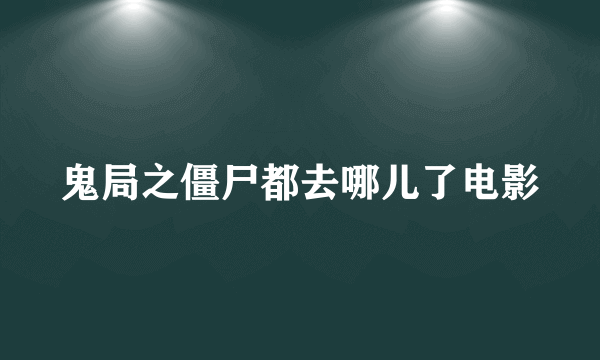 鬼局之僵尸都去哪儿了电影